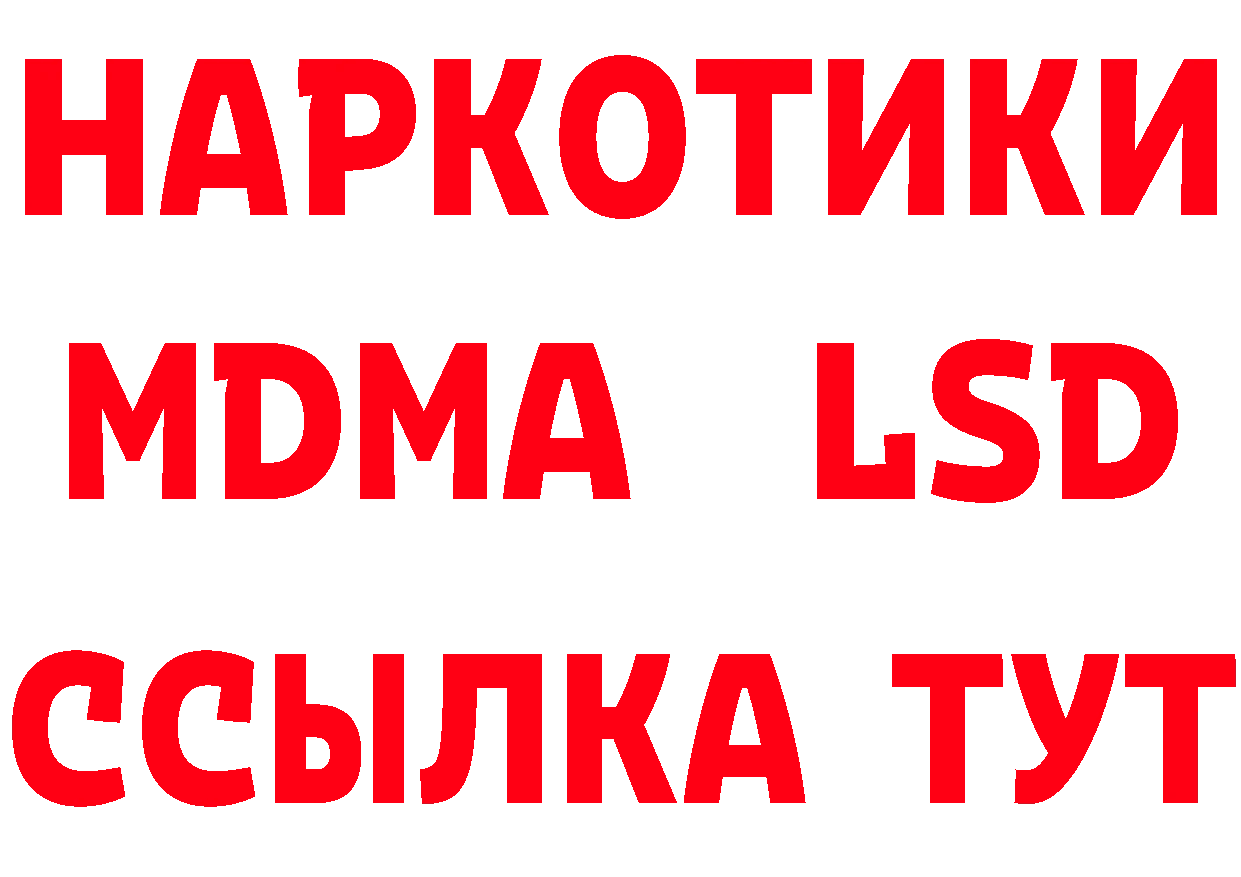 НАРКОТИКИ
MDMA LSD
ССЫЛКА ТУТ